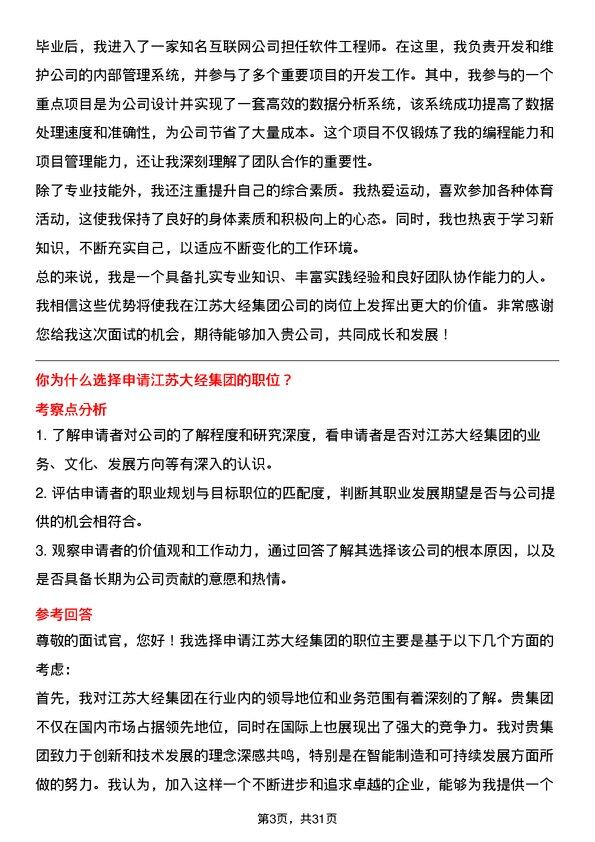 毕业后，我进入了一家知名互联网公司担任软件工程师。在这里，我负责开发和维护公司的内部管理系统，并参与了多个重要项目的开发工作。其中，我参与的一个重点项目是为公司设计并实现了一套高效的数据分析系统，该系统成功提高了数据处理速度和准确性，为公司节省了大量成本。这个项目不仅锻炼了我的编程能力和项目管理能力，还让我深刻理解了团队合作的重要性。

除了专业技能外，我还注重提升自己的综合素质。我热爱运动，喜欢参加各种体育活动，这使我保持了良好的身体素质和积极向上的心态。同时，我也热衷于学习新知识，不断充实自己，以适应不断变化的工作环境。

总的来说，我是一个具备扎实专业知识、丰富实践经验和良好团队协作能力的人。我相信这些优势将使我在江苏大经集团公司的岗位上发挥出更大的价值。非常感谢您给我这次面试的机会，期待能够加入贵公司，共同成长和发展！

你为什么选择申请江苏大经集团的职位？

考察点分析

1. 了解申请者对公司的了解程度和研究深度，看申请者是否对江苏大经集团的业务、文化、发展方向等有深入的认识。

2. 评估申请者的职业规划与目标职位的匹配度，判断其职业发展期望是否与公司提供的机会相符合。

3. 观察申请者的价值观和工作动力，通过回答了解其选择该公司的根本原因，以及是否具备长期为公司贡献的意愿和热情。

参考回答

尊敬的面试官，您好！我选择申请江苏大经集团的职位主要是基于以下几个方面的考虑：

首先，我对江苏大经集团在行业内的领导地位和业务范围有着深刻的了解。贵集团不仅在国内市场占据领先地位，同时在国际上也展现出了强大的竞争力。我对贵集团致力于创新和技术发展的理念深感共鸣，特别是在智能制造和可持续发展方面所做的努力。我认为，加入这样一个不断进步和追求卓越的企业，能够为我提供一个

第3页，共31页